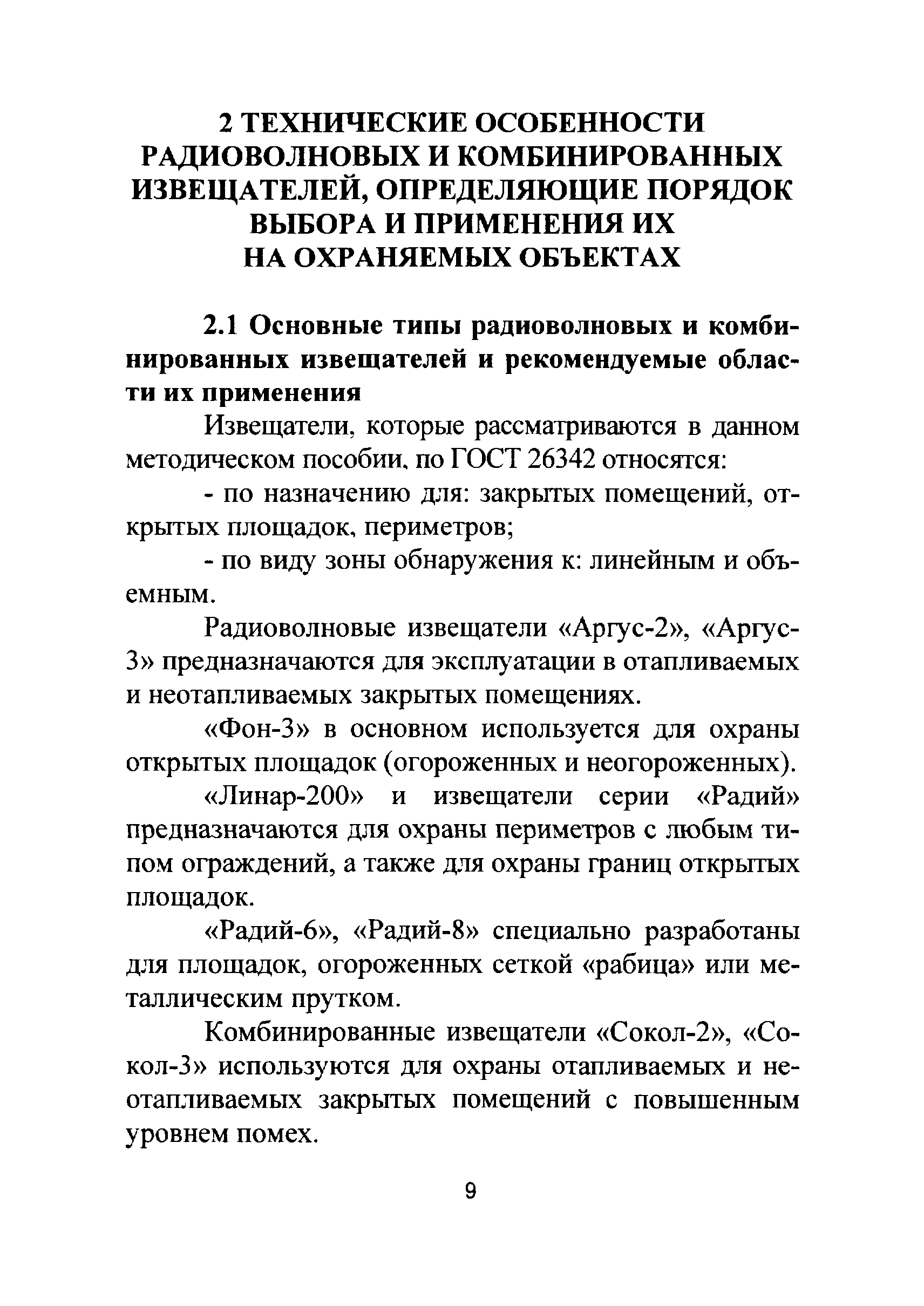 2 ТЕХНИЧЕСКИЕ ОСОБЕННОСТИ РАДИОВОЛНОВЫХ И КОМБИНИРОВАННЫХ ИЗВЕЩАТЕЛЕЙ, ОПРЕДЕЛЯЮЩИЕ ПОРЯДОК ВЫБОРА И ПРИМЕНЕНИЯ ИХ НА ОХРАНЯЕМЫХ ОБЪЕКТАХ

2.1 Основные типы радиоволновых и комбинированных извещателей и рекомендуемые области их применения

Извещатели, которые рассматриваются в данном методическом пособии, по ГОСТ 26342 относятся:

- по назначению для: закрытых помещений, открытых площадок, периметров;

- по виду зоны обнаружения к: линейным и объемным.

Радиоволновые извещатели «Аргус-2», «Аргус-3» предназначаются для эксплуатации в отапливаемых и неотапливаемых закрытых помещениях.

«Фон-3» в основном используется для охраны открытых площадок (огороженных и неогороженных).

«Линар-200» и извещатели серии «Радий» предназначаются для охраны периметров с любым типом ограждений, а также для охраны границ открытых площадок.

«Радий-6», «Радий-8» специально разработаны для площадок, огороженных сеткой «рабица» или металлическим прутком.

Комбинированные извещатели «Сокол-2», «Сокол-3» используются для охраны отапливаемых и неотапливаемых закрытых помещений с повышенным уровнем помех.

9